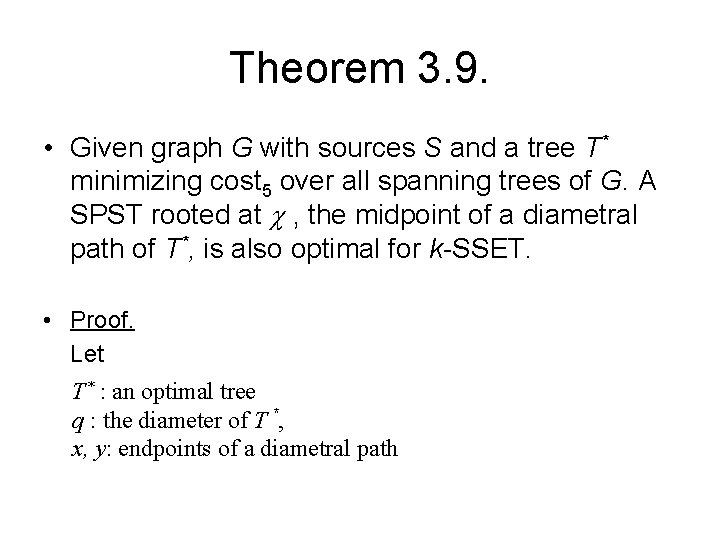 Theorem 3.9.

• Given graph G with sources S and a tree $T^*$ minimizing $cost_5$ over all spanning trees of G. A SPST rooted at $\chi$ , the midpoint of a diametral path of $T^*$, is also optimal for k-SSET.

• Proof.
Let
$T^*$ : an optimal tree
q : the diameter of $T^*$,
x, y: endpoints of a diametral path